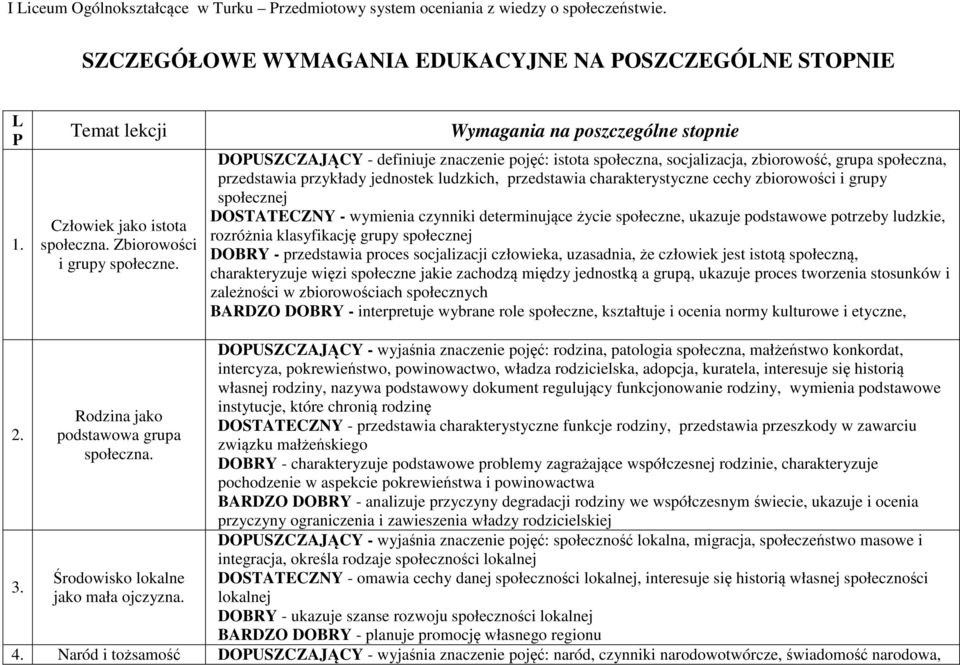 I Liceum Ogólnokształcące w Turku – Przedmiotowy system oceniania z wiedzy o społeczeństwie.

SZCZEGÓŁOWE WYMAGANIA EDUKACYJNE NA POSZCZEGÓLNE STOPNIE

| L P | Temat lekcji | Wymagania na poszczególne stopnie |
|---|---|---|
| 1. | Człowiek jako istota społeczna. Zbiorowości i grupy społeczne. | DOPUSZCZAJĄCY - definiuje znaczenie pojęć: istota społeczna, socjalizacja, zbiorowość, grupa społeczna, przedstawia przykłady jednostek ludzkich, przedstawia charakterystyczne cechy zbiorowości i grupy społecznej DOSTATECZNY - wymienia czynniki determinujące życie społeczne, ukazuje podstawowe potrzeby ludzkie, rozróżnia klasyfikację grupy społecznej DOBRY - przedstawia proces socjalizacji człowieka, uzasadnia, że człowiek jest istotą społeczną, charakteryzuje więzi społeczne jakie zachodzą między jednostką a grupą, ukazuje proces tworzenia stosunków i zależności w zbiorowościach społecznych BARDZO DOBRY - interpretuje wybrane role społeczne, kształtuje i ocenia normy kulturowe i etyczne, |
| 2. | Rodzina jako podstawowa grupa społeczna. | DOPUSZCZAJĄCY - wyjaśnia znaczenie pojęć: rodzina, patologia społeczna, małżeństwo konkordat, intercyza, pokrewieństwo, powinowactwo, władza rodzicielska, adopcja, kuratela, interesuje się historią własnej rodziny, nazywa podstawowy dokument regulujący funkcjonowanie rodziny, wymienia podstawowe instytucje, które chronią rodzinę DOSTATECZNY - przedstawia charakterystyczne funkcje rodziny, przedstawia przeszkody w zawarciu związku małżeńskiego DOBRY - charakteryzuje podstawowe problemy zagrażające współczesnej rodzinie, charakteryzuje pochodzenie w aspekcie pokrewieństwa i powinowactwa BARDZO DOBRY - analizuje przyczyny degradacji rodziny we współczesnym świecie, ukazuje i ocenia przyczyny ograniczenia i zawieszenia władzy rodzicielskiej |
| 3. | Środowisko lokalne jako mała ojczyzna. | DOPUSZCZAJĄCY - wyjaśnia znaczenie pojęć: społeczność lokalna, migracja, społeczeństwo masowe i integracja, określa rodzaje społeczności lokalnej DOSTATECZNY - omawia cechy danej społeczności lokalnej, interesuje się historią własnej społeczności lokalnej DOBRY - ukazuje szanse rozwoju społeczności lokalnej BARDZO DOBRY - planuje promocję własnego regionu |
| 4. | Naród i tożsamość | DOPUSZCZAJĄCY - wyjaśnia znaczenie pojęć: naród, czynniki narodowotwórcze, świadomość narodowa, |